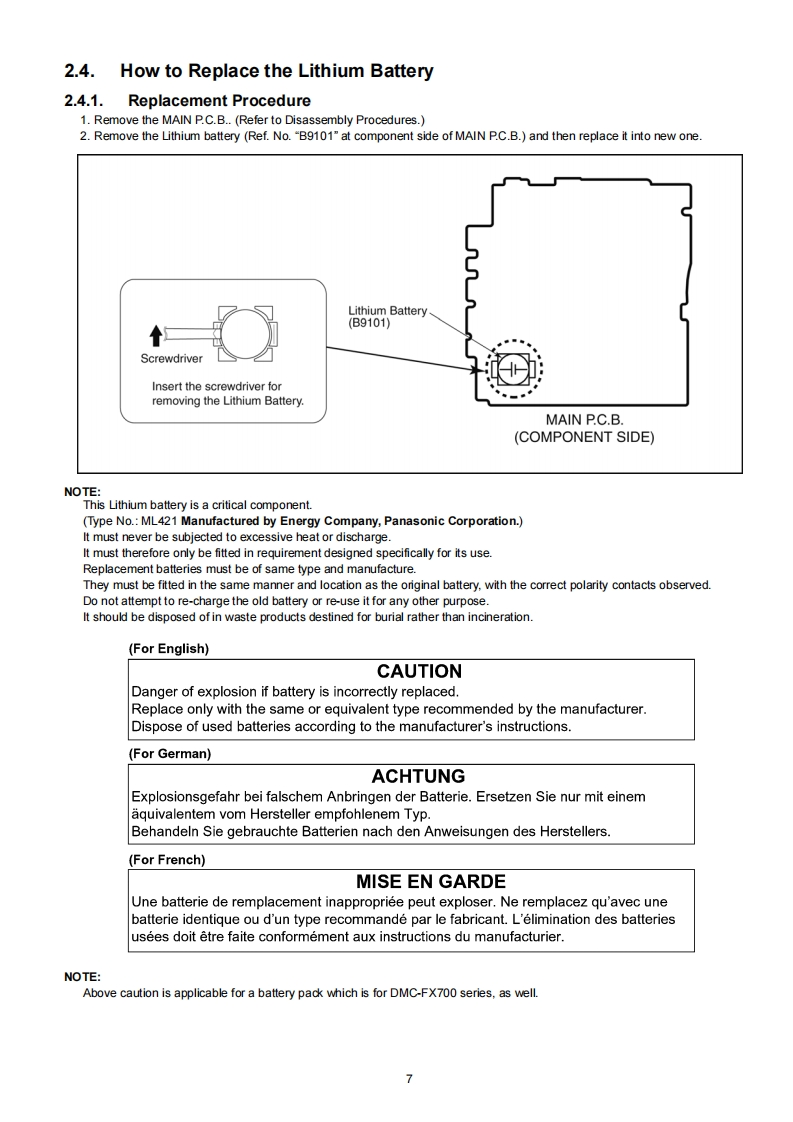 2.4. How to Replace the Lithium Battery

2.4.1. Replacement Procedure

1. Remove the MAIN P.C.B.. (Refer to Disassembly Procedures.)
2. Remove the Lithium battery (Ref. No. "B9101" at component side of MAIN P.C.B.) and then replace it into new one.

Screwdriver

Insert the screwdriver for removing the Lithium Battery.

Lithium Battery (B9101)

MAIN P.C.B. (COMPONENT SIDE)

NOTE:
This Lithium battery is a critical component.
(Type No.: ML421 Manufactured by Energy Company, Panasonic Corporation.)
It must never be subjected to excessive heat or discharge.
It must therefore only be fitted in requirement designed specifically for its use.
Replacement batteries must be of same type and manufacture.
They must be fitted in the same manner and location as the original battery, with the correct polarity contacts observed.
Do not attempt to re-charge the old battery or re-use it for any other purpose.
It should be disposed of in waste products destined for burial rather than incineration.

(For English)

CAUTION
Danger of explosion if battery is incorrectly replaced.
Replace only with the same or equivalent type recommended by the manufacturer.
Dispose of used batteries according to the manufacturer's instructions.

(For German)

ACHTUNG
Explosionsgefahr bei falschem Anbringen der Batterie. Ersetzen Sie nur mit einem äquivalentem vom Hersteller empfohlenem Typ.
Behandeln Sie gebrauchte Batterien nach den Anweisungen des Herstellers.

(For French)

MISE EN GARDE
Une batterie de remplacement inappropriée peut exploser. Ne remplacez qu'avec une batterie identique ou d'un type recommandé par le fabricant. L'élimination des batteries usées doit être faite conformément aux instructions du manufacturier.

NOTE:
Above caution is applicable for a battery pack which is for DMC-FX700 series, as well.

7